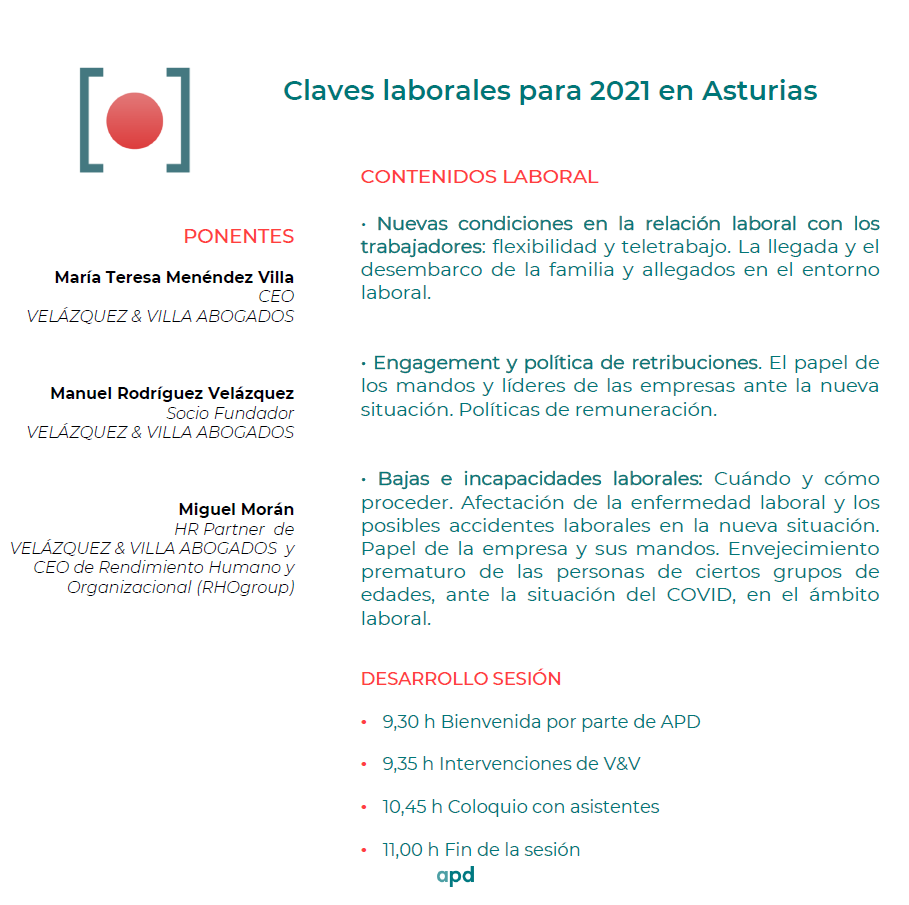 Claves laborales para 2021 en Asturias

PONENTES

María Teresa Menéndez Villa
CEO
VELÁZQUEZ & VILLA ABOGADOS

Manuel Rodríguez Velázquez
Socio Fundador
VELÁZQUEZ & VILLA ABOGADOS

Miguel Morán
HR Partner de VELÁZQUEZ & VILLA ABOGADOS y CEO de Rendimiento Humano y Organizacional (RHOgroup)

CONTENIDOS LABORAL

· Nuevas condiciones en la relación laboral con los trabajadores: flexibilidad y teletrabajo. La llegada y el desembarco de la familia y allegados en el entorno laboral.

· Engagement y política de retribuciones. El papel de los mandos y líderes de las empresas ante la nueva situación. Políticas de remuneración.

· Bajas e incapacidades laborales: Cuándo y cómo proceder. Afectación de la enfermedad laboral y los posibles accidentes laborales en la nueva situación. Papel de la empresa y sus mandos. Envejecimiento prematuro de las personas de ciertos grupos de edades, ante la situación del COVID, en el ámbito laboral.

DESARROLLO SESIÓN

• 9,30 h Bienvenida por parte de APD
• 9,35 h Intervenciones de V&V
• 10,45 h Coloquio con asistentes
• 11,00 h Fin de la sesión

apd